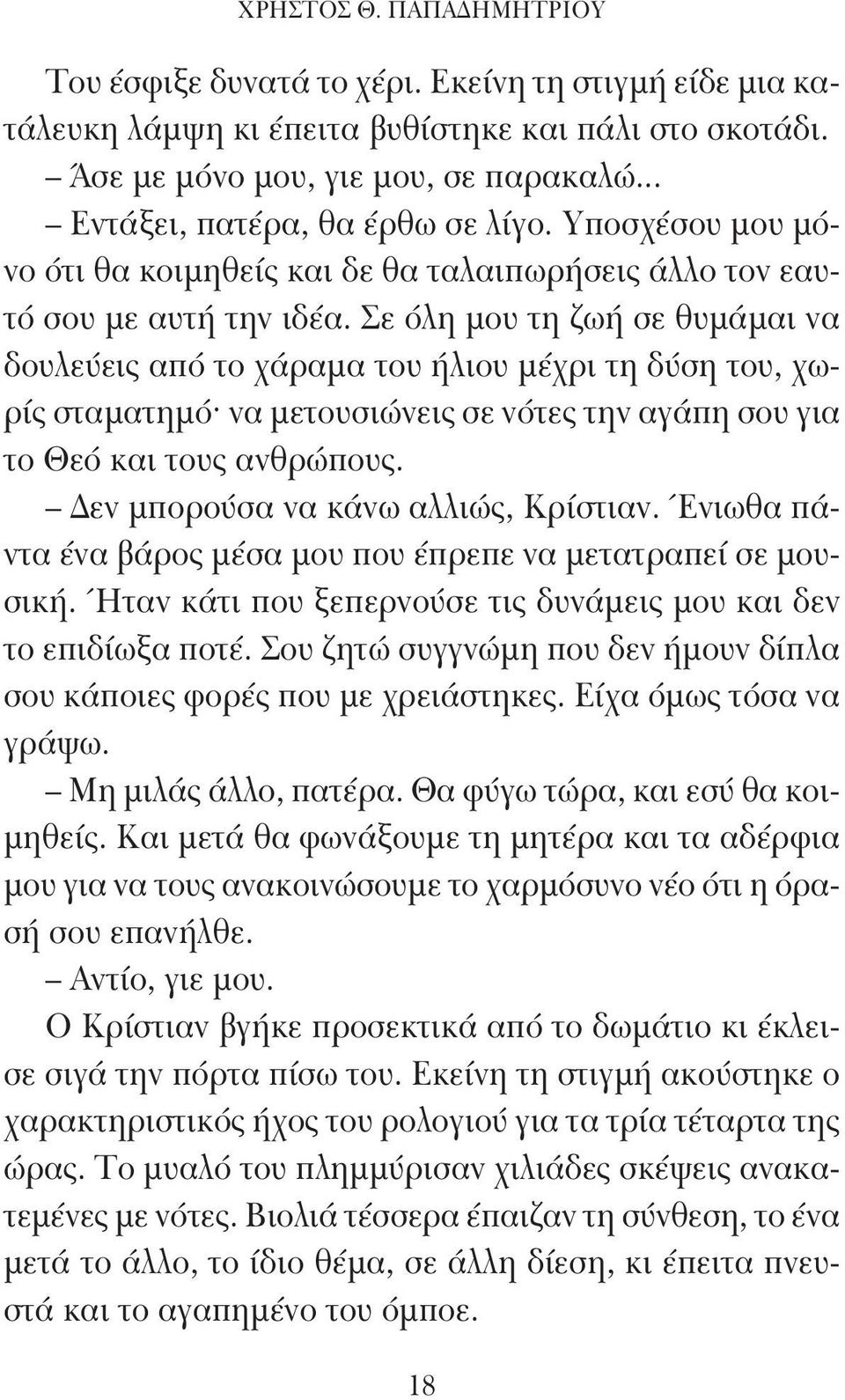 ΧΡΗΣΤΟΣ Θ. ΠΑΠΑΔΗΜΗΤΡΙΟΥ

Του έσφιξε δυνατά το χέρι. Εκείνη τη στιγμή είδε μια κατάλευκη λάμψη κι έπειτα βυθίστηκε και πάλι στο σκοτάδι.

– Άσε με μόνο μου, γιε μου, σε παρακαλώ...

– Εντάξει, πατέρα, θα έρθω σε λίγο. Υποσχέσου μου μόνο ότι θα κοιμηθείς και δε θα ταλαιπωρήσεις άλλο τον εαυτό σου με αυτή την ιδέα. Σε όλη μου τη ζωή σε θυμάμαι να δουλεύεις από το χάραμα του ήλιου μέχρι τη δύση του, χωρίς σταματημό· να μετουσιώνεις σε νότες την αγάπη σου για το Θεό και τους ανθρώπους.

– Δεν μπορούσα να κάνω αλλιώς, Κρίστιαν. Ένιωθα πάντα ένα βάρος μέσα μου που έπρεπε να μετατραπεί σε μουσική. Ήταν κάτι που ξεπερνούσε τις δυνάμεις μου και δεν το επιδίωξα ποτέ. Σου ζητώ συγγνώμη που δεν ήμουν δίπλα σου κάποιες φορές που με χρειάστηκες. Είχα όμως τόσα να γράψω.

– Μη μιλάς άλλο, πατέρα. Θα φύγω τώρα, και εσύ θα κοιμηθείς. Και μετά θα φωνάξουμε τη μητέρα και τα αδέρφια μου για να τους ανακοινώσουμε το χαρμόσυνο νέο ότι η όρασή σου επανήλθε.

– Αντίο, γιε μου.

Ο Κρίστιαν βγήκε προσεκτικά από το δωμάτιο κι έκλεισε σιγά την πόρτα πίσω του. Εκείνη τη στιγμή ακούστηκε ο χαρακτηριστικός ήχος του ρολογιού για τα τρία τέταρτα της ώρας. Το μυαλό του πλημμύρισαν χιλιάδες σκέψεις ανακατεμένες με νότες. Βιολιά τέσσερα έπαιζαν τη σύνθεση, το ένα μετά το άλλο, το ίδιο θέμα, σε άλλη δίεση, κι έπειτα πνευστά και το αγαπημένο του όμποε.

18